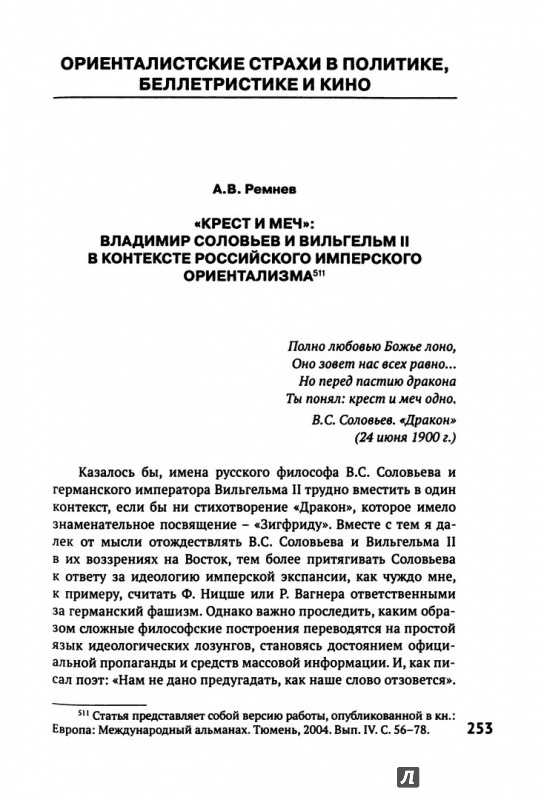 ОРИЕНТАЛИСТСКИЕ СТРАХИ В ПОЛИТИКЕ, БЕЛЛЕТРИСТИКЕ И КИНО

А.В. Ремнев

«КРЕСТ И МЕЧ»: ВЛАДИМИР СОЛОВЬЕВ И ВИЛЬГЕЛЬМ II В КОНТЕКСТЕ РОССИЙСКОГО ИМПЕРСКОГО ОРИЕНТАЛИЗМА$^{511}$

Полно любовью Божье лоно,
Оно зовет нас всех равно...
Но перед пастию дракона
Ты понял: крест и меч одно.

В.С. Соловьев. «Дракон»
(24 июня 1900 г.)

Казалось бы, имена русского философа В.С. Соловьева и германского императора Вильгельма II трудно вместить в один контекст, если бы ни стихотворение «Дракон», которое имело знаменательное посвящение – «Зигфриду». Вместе с тем я далек от мысли отождествлять В.С. Соловьева и Вильгельма II в их воззрениях на Восток, тем более притягивать Соловьева к ответу за идеологию имперской экспансии, как чуждо мне, к примеру, считать Ф. Ницше или Р. Вагнера ответственными за германский фашизм. Однако важно проследить, каким образом сложные философские построения переводятся на простой язык идеологических лозунгов, становясь достоянием официальной пропаганды и средств массовой информации. И, как писал поэт: «Нам не дано предугадать, как наше слово отзовется».

$^{511}$ Статья представляет собой версию работы, опубликованной в кн.: Европа: Международный альманах. Тюмень, 2004. Вып. IV. С. 56–78.

253